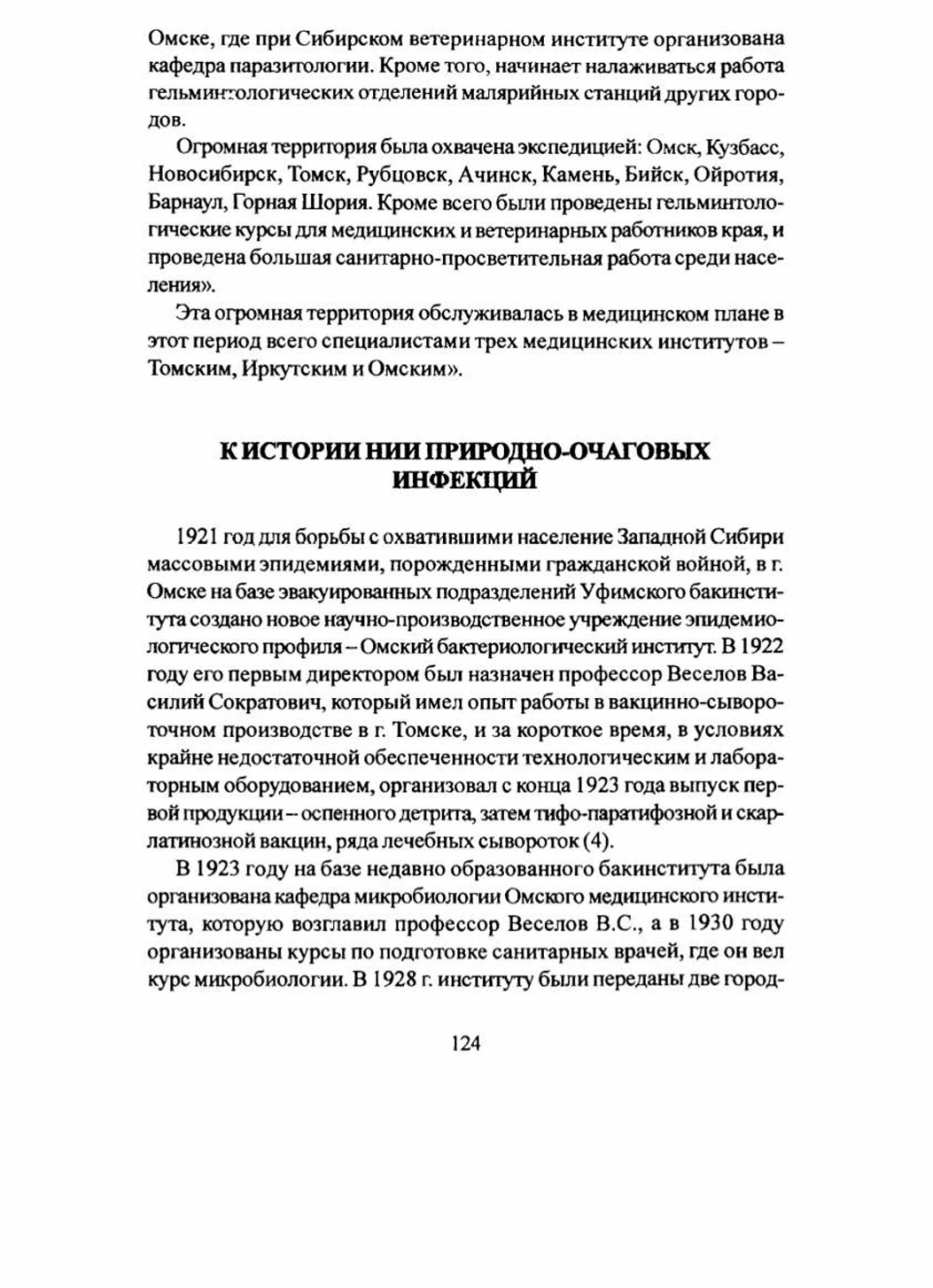 Омске, где при Сибирском ветеринарном институте организована кафедра паразитологии. Кроме того, начинает налаживаться работа гельминтологических отделений малярийных станций других городов.

Огромная территория была охвачена экспедицией: Омск, Кузбасс, Новосибирск, Томск, Рубцовск, Ачинск, Камень, Бийск, Ойротия, Барнаул, Горная Шория. Кроме всего были проведены гельминтологические курсы для медицинских и ветеринарных работников края, и проведена большая санитарно-просветительная работа среди населения».

Эта огромная территория обслуживалась в медицинском плане в этот период всего специалистами трех медицинских институтов – Томским, Иркутским и Омским».

К ИСТОРИИ НИИ ПРИРОДНО-ОЧАГОВЫХ ИНФЕКЦИЙ

1921 год для борьбы с охватившими население Западной Сибири массовыми эпидемиями, порожденными гражданской войной, в г. Омске на базе эвакуированных подразделений Уфимского бакинститута создано новое научно-производственное учреждение эпидемиологического профиля – Омский бактериологический институт. В 1922 году его первым директором был назначен профессор Веселов Василий Сократович, который имел опыт работы в вакцинно-сывороточном производстве в г. Томске, и за короткое время, в условиях крайне недостаточной обеспеченности технологическим и лабораторным оборудованием, организовал с конца 1923 года выпуск первой продукции – оспенного детрита, затем тифо-паратифозной и скарлатинозной вакцин, ряда лечебных сывороток (4).

В 1923 году на базе недавно образованного бакинститута была организована кафедра микробиологии Омского медицинского института, которую возглавил профессор Веселов В.С., а в 1930 году организованы курсы по подготовке санитарных врачей, где он вел курс микробиологии. В 1928 г. институту были переданы две город-

124